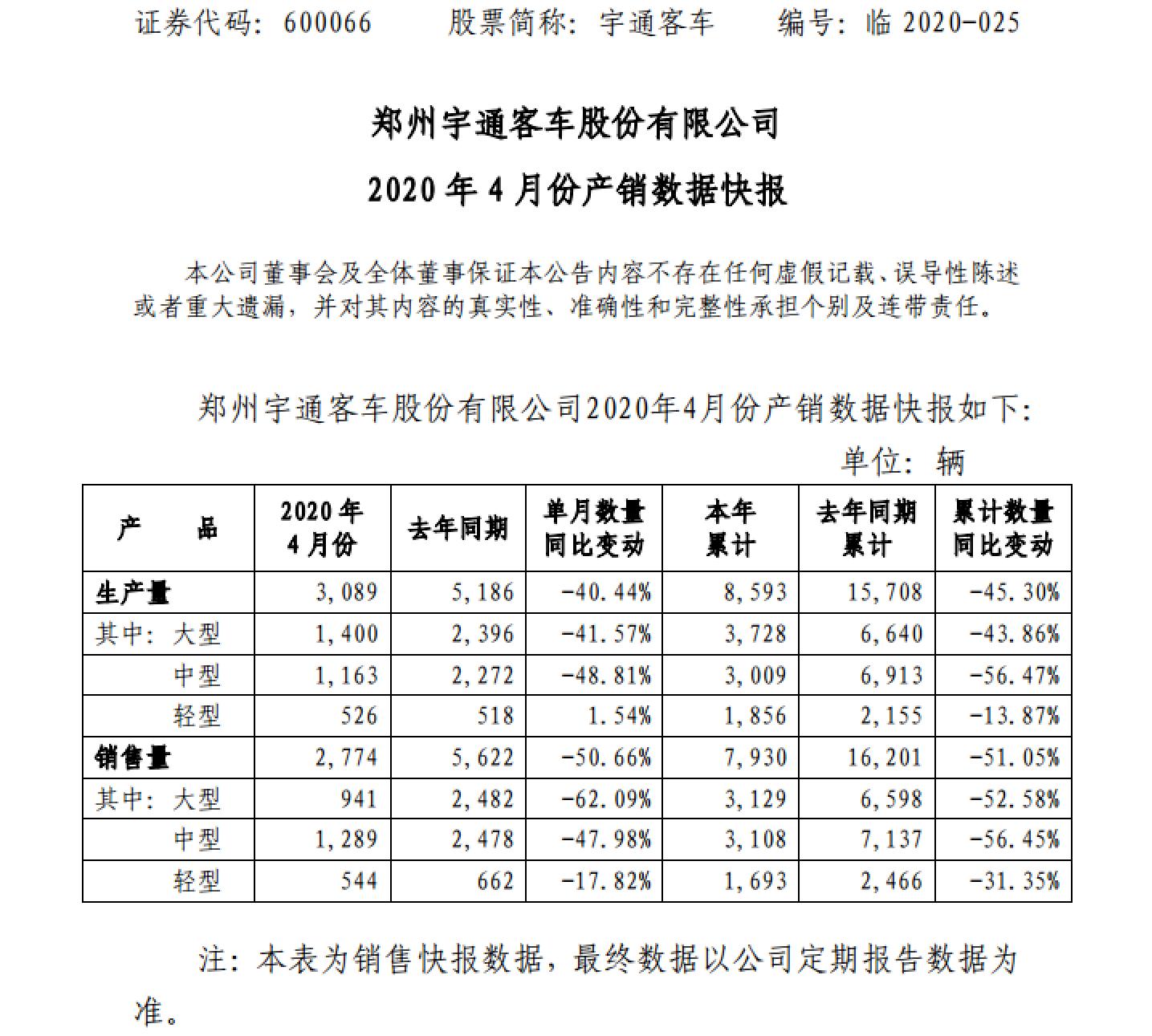 证券代码：600066　　股票简称：宇通客车　　编号：临 2020-025

郑州宇通客车股份有限公司

2020 年 4 月份产销数据快报

本公司董事会及全体董事保证本公告内容不存在任何虚假记载、误导性陈述或者重大遗漏，并对其内容的真实性、准确性和完整性承担个别及连带责任。

郑州宇通客车股份有限公司2020年4月份产销数据快报如下：

单位：辆

| 产　　品 | 2020 年 4 月份 | 去年同期 | 单月数量同比变动 | 本年累计 | 去年同期累计 | 累计数量同比变动 |
|---|---|---|---|---|---|---|
| 生产量 | 3,089 | 5,186 | -40.44% | 8,593 | 15,708 | -45.30% |
| 其中：大型 | 1,400 | 2,396 | -41.57% | 3,728 | 6,640 | -43.86% |
| 中型 | 1,163 | 2,272 | -48.81% | 3,009 | 6,913 | -56.47% |
| 轻型 | 526 | 518 | 1.54% | 1,856 | 2,155 | -13.87% |
| 销售量 | 2,774 | 5,622 | -50.66% | 7,930 | 16,201 | -51.05% |
| 其中：大型 | 941 | 2,482 | -62.09% | 3,129 | 6,598 | -52.58% |
| 中型 | 1,289 | 2,478 | -47.98% | 3,108 | 7,137 | -56.45% |
| 轻型 | 544 | 662 | -17.82% | 1,693 | 2,466 | -31.35% |

注：本表为销售快报数据，最终数据以公司定期报告数据为准。